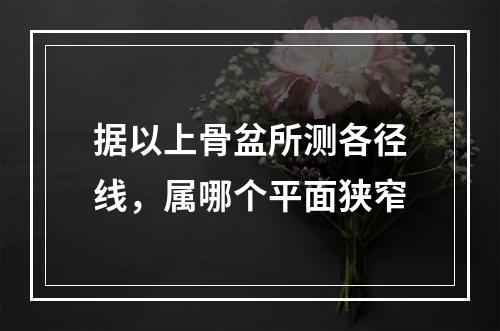 据以上骨盆所测各径线，属哪个平面狭窄